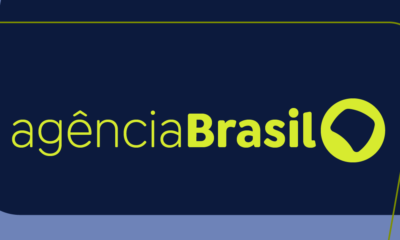 agênciaBrasil